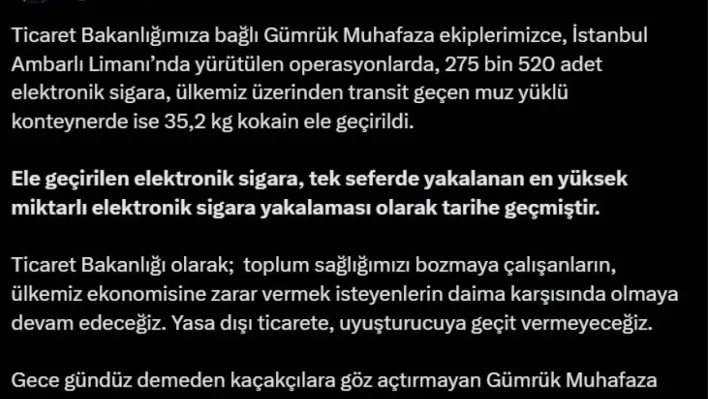 Ticaret Bakanlığımıza bağlı Gümrük Muhafaza ekiplerimizce, İstanbul Ambarlı Limanı'nda yürütülen operasyonlarda, 275 bin 520 adet elektronik sigara, ülkemiz üzerinden transit geçen muz yüklü konteynerde ise 35,2 kg kokain ele geçirildi.

Ele geçirilen elektronik sigara, tek seferde yakalanan en yüksek miktarlı elektronik sigara yakalaması olarak tarihe geçmiştir.

Ticaret Bakanlığı olarak; toplum sağlığımızı bozmaya çalışanların, ülkemiz ekonomisine zarar vermek isteyenlerin daima karşısında olmaya devam edeceğiz. Yasa dışı ticarete, uyuşturucuya geçit vermeyeceğiz.

Gece gündüz demeden kaçakçılara göz açtırmayan Gümrük Muhafaza